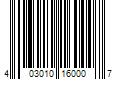 4 03010 16000 7